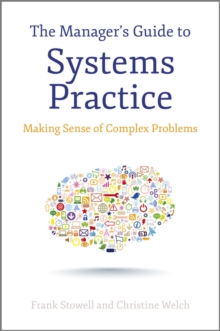 The Manager's Guide to
Systems Practice

Making Sense of Complex Problems

Frank Stowell and Christine Welch